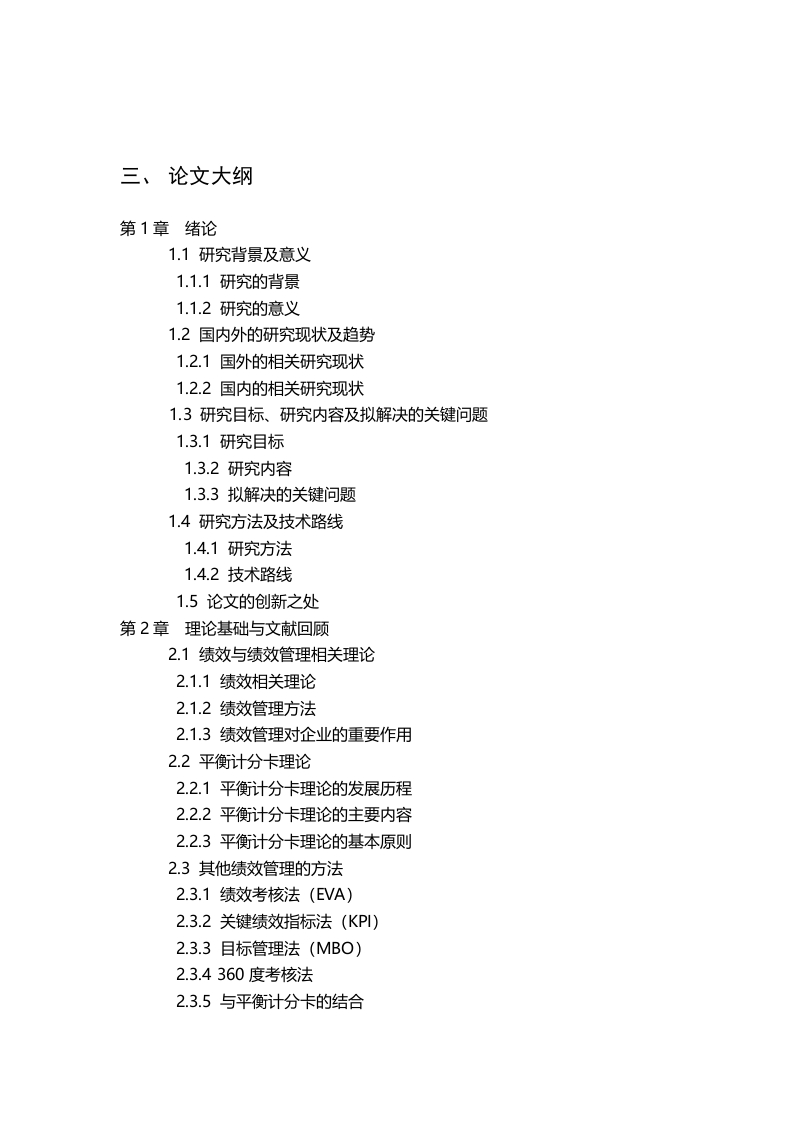 三、 论文大纲

第 1 章　绪论
1.1 研究背景及意义
1.1.1 研究的背景
1.1.2 研究的意义
1.2 国内外的研究现状及趋势
1.2.1 国外的相关研究现状
1.2.2 国内的相关研究现状
1.3 研究目标、研究内容及拟解决的关键问题
1.3.1 研究目标
1.3.2 研究内容
1.3.3 拟解决的关键问题
1.4 研究方法及技术路线
1.4.1 研究方法
1.4.2 技术路线
1.5 论文的创新之处
第 2 章　理论基础与文献回顾
2.1 绩效与绩效管理相关理论
2.1.1 绩效相关理论
2.1.2 绩效管理方法
2.1.3 绩效管理对企业的重要作用
2.2 平衡计分卡理论
2.2.1 平衡计分卡理论的发展历程
2.2.2 平衡计分卡理论的主要内容
2.2.3 平衡计分卡理论的基本原则
2.3 其他绩效管理的方法
2.3.1 绩效考核法（EVA）
2.3.2 关键绩效指标法（KPI）
2.3.3 目标管理法（MBO）
2.3.4 360 度考核法
2.3.5 与平衡计分卡的结合